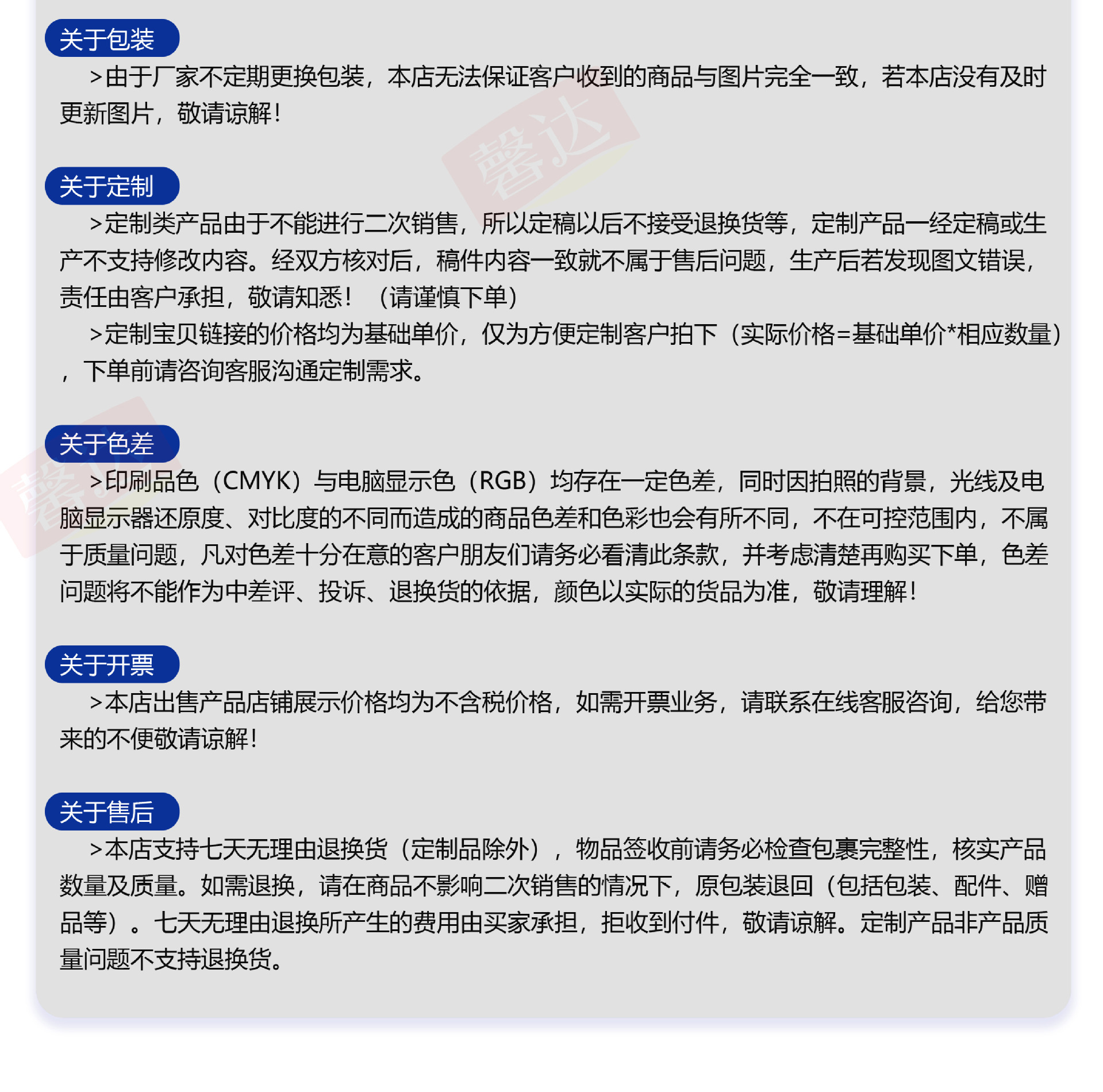 关于包装

>由于厂家不定期更换包装，本店无法保证客户收到的商品与图片完全一致，若本店没有及时更新图片，敬请谅解!

馨达

关于定制

>定制类产品由于不能进行二次销售，所以定稿以后不接受退换货等，定制产品一经定稿或生产不支持修改内容。经双方核对后，稿件内容一致就不属于售后问题，生产后若发现图文错误，责任由客户承担，敬请知悉！（请谨慎下单）

>定制宝贝链接的价格均为基础单价，仅为方便定制客户拍下（实际价格=基础单价*相应数量），下单前请咨询客服沟通定制需求。

关于色差

馨达

>印刷品色（CMYK）与电脑显示色（RGB）均存在一定色差，同时因拍照的背景，光线及电脑显示器还原度、对比度的不同而造成的商品色差和色彩也会有所不同，不在可控范围内，不属于质量问题，凡对色差十分在意的客户朋友们请务必看清此条款，并考虑清楚再购买下单，色差问题将不能作为中差评、投诉、退换货的依据，颜色以实际的货品为准，敬请理解!

关于开票

>本店出售产品店铺展示价格均为不含税价格，如需开票业务，请联系在线客服咨询，给您带来的不便敬请谅解!

关于售后

>本店支持七天无理由退换货（定制品除外），物品签收前请务必检查包裹完整性，核实产品数量及质量。如需退换，请在商品不影响二次销售的情况下，原包装退回（包括包装、配件、赠品等）。七天无理由退换所产生的费用由买家承担，拒收到付件，敬请谅解。定制产品非产品质量问题不支持退换货。